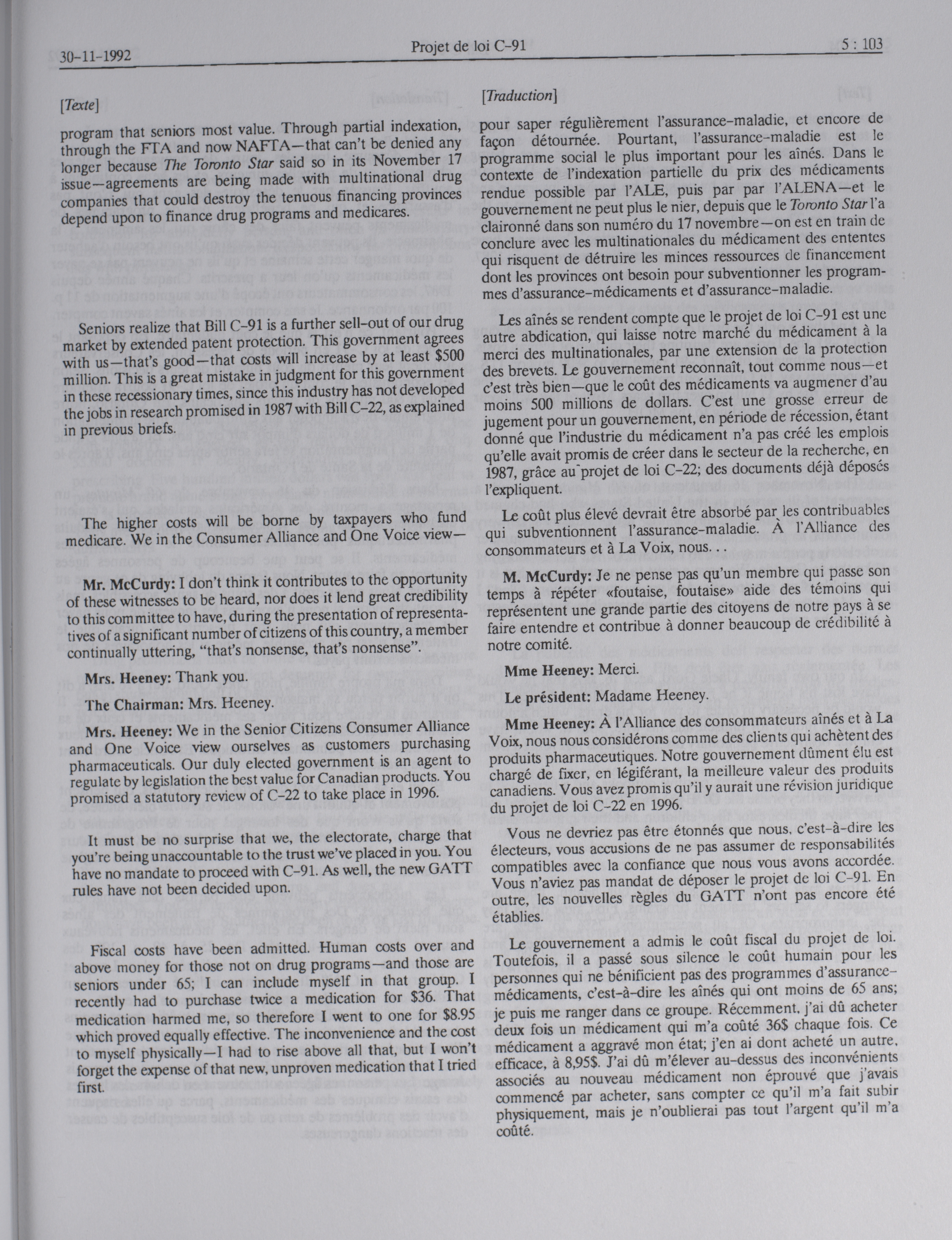 30-11-1992 Projet de loi C-91 5 : 103

[Texte]

program that seniors most value. Through partial indexation, through the FTA and now NAFTA—that can't be denied any longer because The Toronto Star said so in its November 17 issue—agreements are being made with multinational drug companies that could destroy the tenuous financing provinces depend upon to finance drug programs and medicares.

Seniors realize that Bill C-91 is a further sell-out of our drug market by extended patent protection. This government agrees with us—that's good—that costs will increase by at least $500 million. This is a great mistake in judgment for this government in these recessionary times, since this industry has not developed the jobs in research promised in 1987 with Bill C-22, as explained in previous briefs.

The higher costs will be borne by taxpayers who fund medicare. We in the Consumer Alliance and One Voice view—

Mr. McCurdy: I don't think it contributes to the opportunity of these witnesses to be heard, nor does it lend great credibility to this committee to have, during the presentation of representatives of a significant number of citizens of this country, a member continually uttering, "that's nonsense, that's nonsense".

Mrs. Heeney: Thank you.

The Chairman: Mrs. Heeney.

Mrs. Heeney: We in the Senior Citizens Consumer Alliance and One Voice view ourselves as customers purchasing pharmaceuticals. Our duly elected government is an agent to regulate by legislation the best value for Canadian products. You promised a statutory review of C-22 to take place in 1996.

It must be no surprise that we, the electorate, charge that you're being unaccountable to the trust we've placed in you. You have no mandate to proceed with C-91. As well, the new GATT rules have not been decided upon.

Fiscal costs have been admitted. Human costs over and above money for those not on drug programs—and those are seniors under 65; I can include myself in that group. I recently had to purchase twice a medication for $36. That medication harmed me, so therefore I went to one for $8.95 which proved equally effective. The inconvenience and the cost to myself physically—I had to rise above all that, but I won't forget the expense of that new, unproven medication that I tried first.

[Traduction]

pour saper régulièrement l'assurance-maladie, et encore de façon détournée. Pourtant, l'assurance-maladie est le programme social le plus important pour les aînés. Dans le contexte de l'indexation partielle du prix des médicaments rendue possible par l'ALE, puis par par l'ALENA—et le gouvernement ne peut plus le nier, depuis que le Toronto Star l'a claironné dans son numéro du 17 novembre—on est en train de conclure avec les multinationales du médicament des ententes qui risquent de détruire les minces ressources de financement dont les provinces ont besoin pour subventionner les programmes d'assurance-médicaments et d'assurance-maladie.

Les aînés se rendent compte que le projet de loi C-91 est une autre abdication, qui laisse notre marché du médicament à la merci des multinationales, par une extension de la protection des brevets. Le gouvernement reconnaît, tout comme nous—et c'est très bien—que le coût des médicaments va augmener d'au moins 500 millions de dollars. C'est une grosse erreur de jugement pour un gouvernement, en période de récession, étant donné que l'industrie du médicament n'a pas créé les emplois qu'elle avait promis de créer dans le secteur de la recherche, en 1987, grâce au projet de loi C-22; des documents déjà déposés l'expliquent.

Le coût plus élevé devrait être absorbé par les contribuables qui subventionnent l'assurance-maladie. À l'Alliance des consommateurs et à La Voix, nous. . .

M. McCurdy: Je ne pense pas qu'un membre qui passe son temps à répéter «foutaise, foutaise» aide des témoins qui représentent une grande partie des citoyens de notre pays à se faire entendre et contribue à donner beaucoup de crédibilité à notre comité.

Mme Heeney: Merci.

Le président: Madame Heeney.

Mme Heeney: À l'Alliance des consommateurs aînés et à La Voix, nous nous considérons comme des clients qui achètent des produits pharmaceutiques. Notre gouvernement dûment élu est chargé de fixer, en légiférant, la meilleure valeur des produits canadiens. Vous avez promis qu'il y aurait une révision juridique du projet de loi C-22 en 1996.

Vous ne devriez pas être étonnés que nous, c'est-à-dire les électeurs, vous accusions de ne pas assumer de responsabilités compatibles avec la confiance que nous vous avons accordée. Vous n'aviez pas mandat de déposer le projet de loi C-91. En outre, les nouvelles règles du GATT n'ont pas encore été établies.

Le gouvernement a admis le coût fiscal du projet de loi. Toutefois, il a passé sous silence le coût humain pour les personnes qui ne bénificient pas des programmes d'assurance-médicaments, c'est-à-dire les aînés qui ont moins de 65 ans; je puis me ranger dans ce groupe. Récemment, j'ai dû acheter deux fois un médicament qui m'a coûté 36$ chaque fois. Ce médicament a aggravé mon état; j'en ai dont acheté un autre, efficace, à 8,95$. J'ai dû m'élever au-dessus des inconvénients associés au nouveau médicament non éprouvé que j'avais commencé par acheter, sans compter ce qu'il m'a fait subir physiquement, mais je n'oublierai pas tout l'argent qu'il m'a coûté.